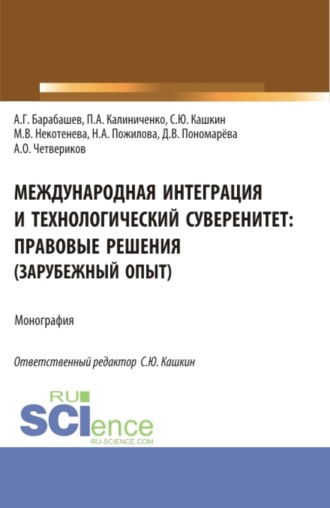 А.Г. Барабашев, П.А. Калиниченко, С.Ю. Кашкин
М.В. Некотенева, Н.А. Пожилова, Д.В. Пономарёва
А.О. Четвериков

МЕЖДУНАРОДНАЯ ИНТЕГРАЦИЯ И ТЕХНОЛОГИЧЕСКИЙ СУВЕРЕНИТЕТ: ПРАВОВЫЕ РЕШЕНИЯ (ЗАРУБЕЖНЫЙ ОПЫТ)

Монография

Ответственный редактор С.Ю. Кашкин

RU SCIence
RU-SCIENCE.COM